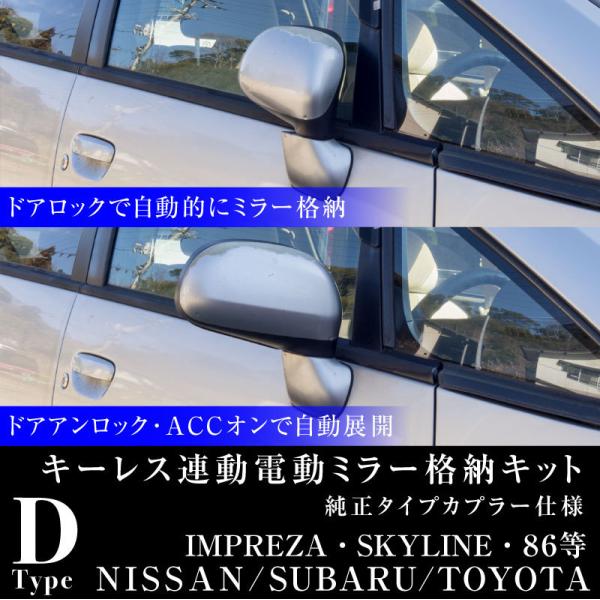 ドアロックで自動的にミラー格納

ドアアンロック・ACCオンで自動展開

キーレス連動電動ミラー格納キット

純正タイプカプラー仕様

D
Type

IMPREZA・SKYLINE・86等
NISSAN/SUBARU/TOYOTA